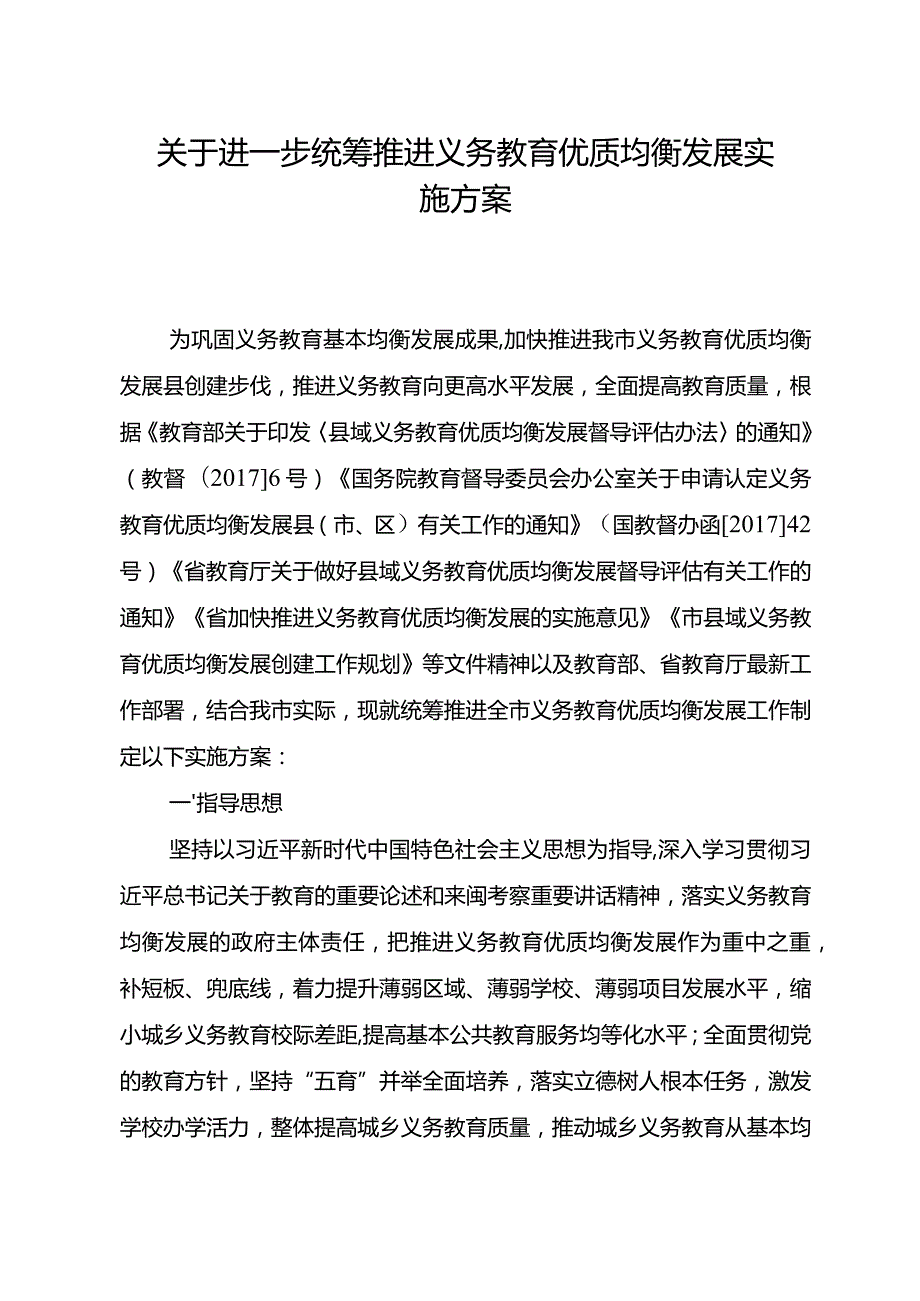 关于进一步统筹推进义务教育优质均衡发展实施方案

为巩固义务教育基本均衡发展成果,加快推进我市义务教育优质均衡发展县创建步伐，推进义务教育向更高水平发展，全面提高教育质量，根据《教育部关于印发〈县域义务教育优质均衡发展督导评估办法〉的通知》（教督〔2017]6号）《国务院教育督导委员会办公室关于申请认定义务教育优质均衡发展县（市、区）有关工作的通知》（国教督办函[2017]42号）《省教育厅关于做好县域义务教育优质均衡发展督导评估有关工作的通知》《省加快推进义务教育优质均衡发展的实施意见》《市县域义务教育优质均衡发展创建工作规划》等文件精神以及教育部、省教育厅最新工作部署，结合我市实际，现就统筹推进全市义务教育优质均衡发展工作制定以下实施方案：

一'指导思想

坚持以习近平新时代中国特色社会主义思想为指导,深入学习贯彻习近平总书记关于教育的重要论述和来闽考察重要讲话精神，落实义务教育均衡发展的政府主体责任，把推进义务教育优质均衡发展作为重中之重，补短板、兜底线，着力提升薄弱区域、薄弱学校、薄弱项目发展水平，缩小城乡义务教育校际差距,提高基本公共教育服务均等化水平；全面贯彻党的教育方针，坚持“五育”并举全面培养，落实立德树人根本任务，激发学校办学活力，整体提高城乡义务教育质量，推动城乡义务教育从基本均